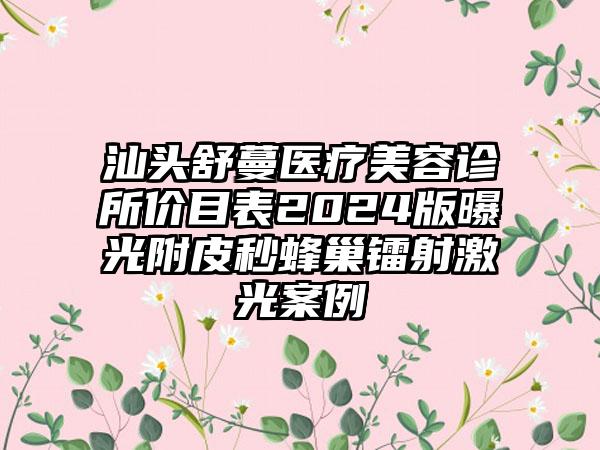 汕头舒蔓医疗美容诊所价目表2024版曝光附皮秒蜂巢镭射激光案例